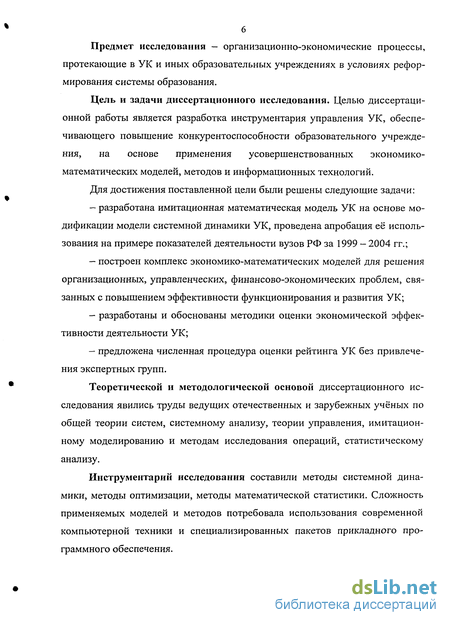 6

Предмет исследования – организационно-экономические процессы, протекающие в УК и иных образовательных учреждениях в условиях реформирования системы образования.

Цель и задачи диссертационного исследования. Целью диссертационной работы является разработка инструментария управления УК, обеспечивающего повышение конкурентоспособности образовательного учреждения, на основе применения усовершенствованных экономико-математических моделей, методов и информационных технологий.

Для достижения поставленной цели были решены следующие задачи:

– разработана имитационная математическая модель УК на основе модификации модели системной динамики УК, проведена апробация её использования на примере показателей деятельности вузов РФ за 1999 – 2004 гг.;

– построен комплекс экономико-математических моделей для решения организационных, управленческих, финансово-экономических проблем, связанных с повышением эффективности функционирования и развития УК;

– разработаны и обоснованы методики оценки экономической эффективности деятельности УК;

– предложена численная процедура оценки рейтинга УК без привлечения экспертных групп.

Теоретической и методологической основой диссертационного исследования явились труды ведущих отечественных и зарубежных учёных по общей теории систем, системному анализу, теории управления, имитационному моделированию и методам исследования операций, статистическому анализу.

Инструментарий исследования составили методы системной динамики, методы оптимизации, методы математической статистики. Сложность применяемых моделей и методов потребовала использования современной компьютерной техники и специализированных пакетов прикладного программного обеспечения.

dsLib.net
библиотека диссертаций